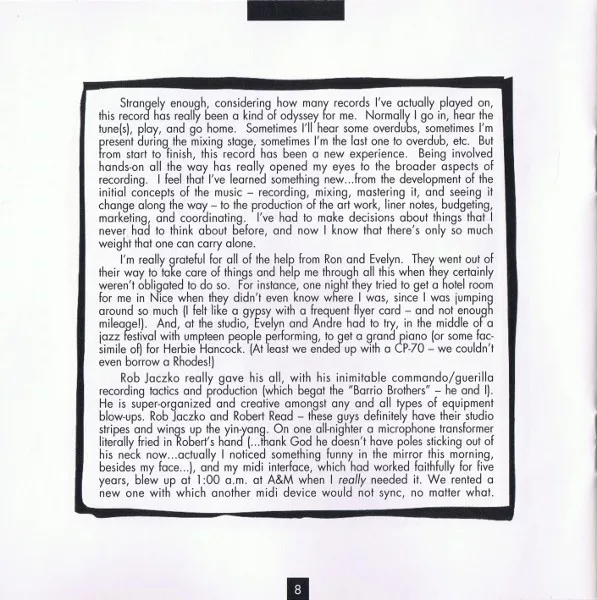 Strangely enough, considering how many records I've actually played on, this record has really been a kind of odyssey for me. Normally I go in, hear the tune(s), play, and go home. Sometimes I'll hear some overdubs, sometimes I'm present during the mixing stage, sometimes I'm the last one to overdub, etc. But from start to finish, this record has been a new experience. Being involved hands-on all the way has really opened my eyes to the broader aspects of recording. I feel that I've learned something new...from the development of the initial concepts of the music – recording, mixing, mastering it, and seeing it change along the way – to the production of the art work, liner notes, budgeting, marketing, and coordinating. I've had to make decisions about things that I never had to think about before, and now I know that there's only so much weight that one can carry alone.

I'm really grateful for all of the help from Ron and Evelyn. They went out of their way to take care of things and help me through all this when they certainly weren't obligated to do so. For instance, one night they tried to get a hotel room for me in Nice when they didn't even know where I was, since I was jumping around so much (I felt like a gypsy with a frequent flyer card – and not enough mileage!). And, at the studio, Evelyn and Andre had to try, in the middle of a jazz festival with umpteen people performing, to get a grand piano (or some facsimile of) for Herbie Hancock. (At least we ended up with a CP-70 – we couldn't even borrow a Rhodes!)

Rob Jaczko really gave his all, with his inimitable commando/guerilla recording tactics and production (which begat the "Barrio Brothers" – he and I). He is super-organized and creative amongst any and all types of equipment blow-ups. Rob Jaczko and Robert Read – these guys definitely have their studio stripes and wings up the yin-yang. On one all-nighter a microphone transformer literally fried in Robert's hand (...thank God he doesn't have poles sticking out of his neck now...actually I noticed something funny in the mirror this morning, besides my face...), and my midi interface, which had worked faithfully for five years, blew up at 1:00 a.m. at A&M when I really needed it. We rented a new one with which another midi device would not sync, no matter what.

8